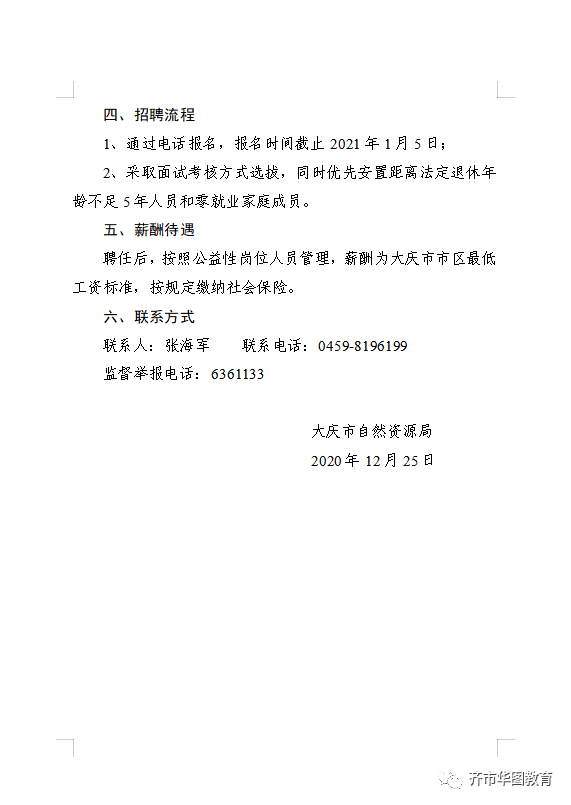 四、招聘流程

1、通过电话报名，报名时间截止 2021 年 1 月 5 日；

2、采取面试考核方式选拔，同时优先安置距离法定退休年龄不足 5 年人员和零就业家庭成员。

五、薪酬待遇

聘任后，按照公益性岗位人员管理，薪酬为大庆市市区最低工资标准，按规定缴纳社会保险。

六、联系方式

联系人：张海军　　联系电话：0459-8196199

监督举报电话：6361133

大庆市自然资源局

2020 年 12 月 25 日

齐市华图教育